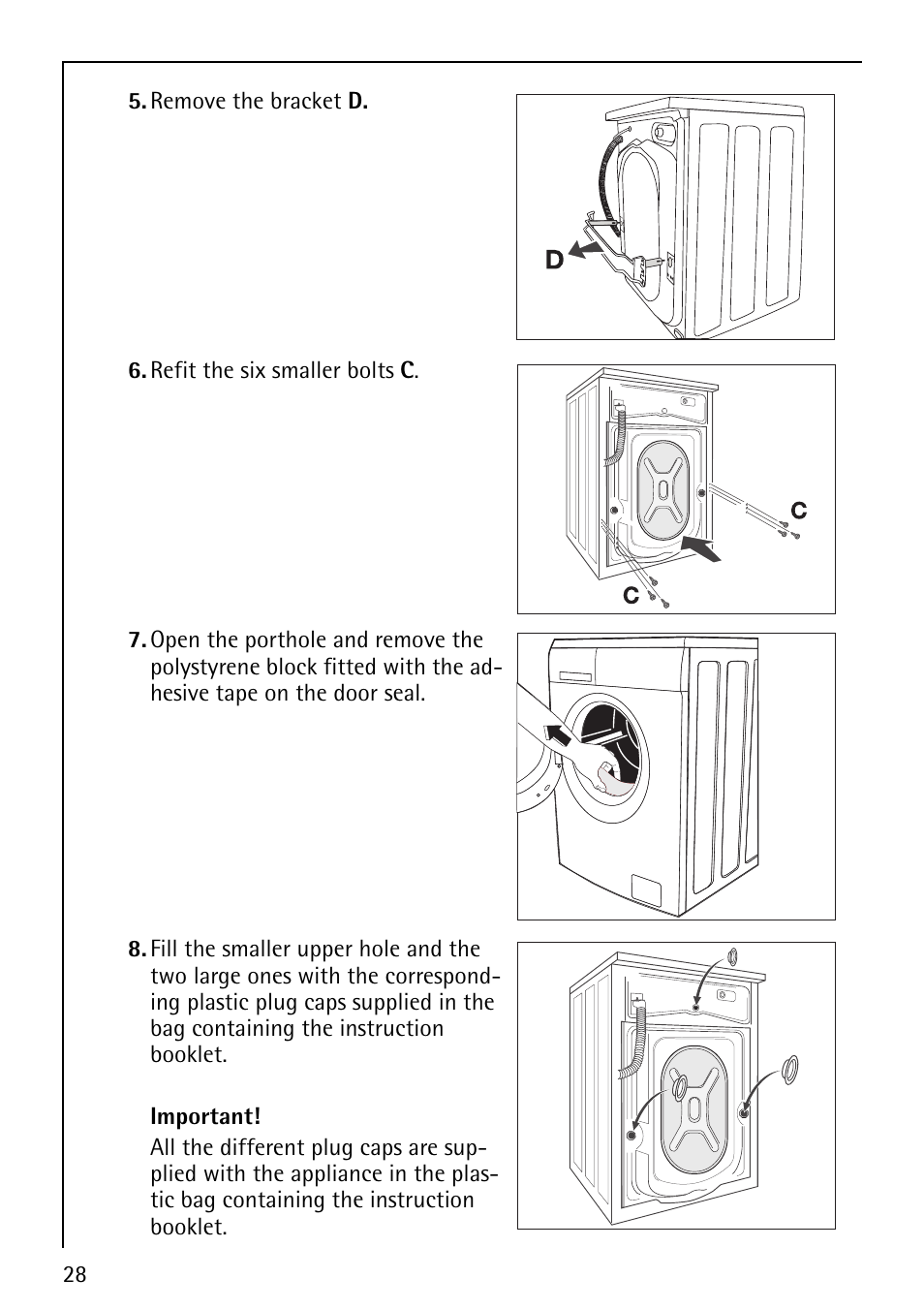 5. Remove the bracket D.

D

6. Refit the six smaller bolts C.

C

C

7. Open the porthole and remove the polystyrene block fitted with the adhesive tape on the door seal.

8. Fill the smaller upper hole and the two large ones with the corresponding plastic plug caps supplied in the bag containing the instruction booklet.

Important!

All the different plug caps are supplied with the appliance in the plastic bag containing the instruction booklet.

28